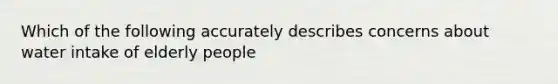 Which of the following accurately describes concerns about water intake of elderly people